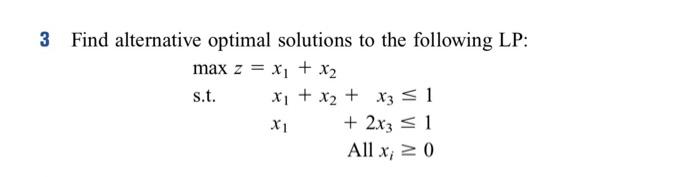 3 Find alternative optimal solutions to the following LP:

$\max z = x_1 + x_2$

s.t. $x_1 + x_2 + x_3 \leq 1$

$x_1 + 2x_3 \leq 1$

All $x_i \geq 0$